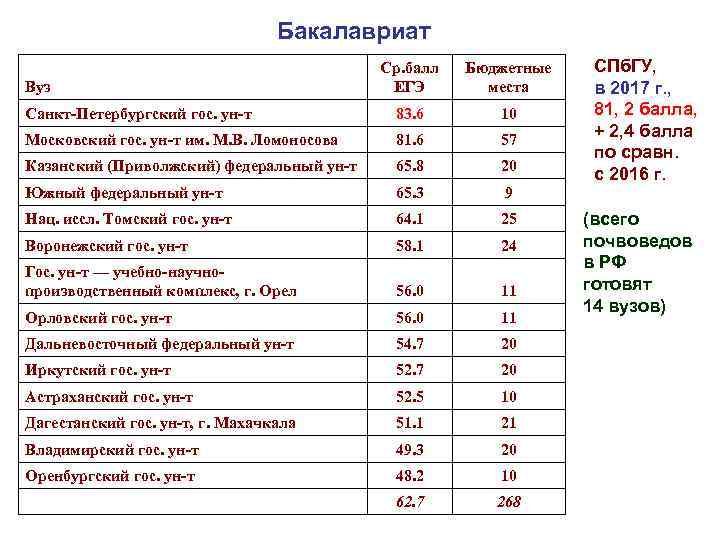 Бакалавриат

| Вуз | Ср.балл ЕГЭ | Бюджетные места |
|---|---|---|
| Санкт-Петербургский гос. ун-т | 83.6 | 10 |
| Московский гос. ун-т им. М.В. Ломоносова | 81.6 | 57 |
| Казанский (Приволжский) федеральный ун-т | 65.8 | 20 |
| Южный федеральный ун-т | 65.3 | 9 |
| Нац. иссл. Томский гос. ун-т | 64.1 | 25 |
| Воронежский гос. ун-т | 58.1 | 24 |
| Гос. ун-т — учебно-научно-производственный комплекс, г. Орел | 56.0 | 11 |
| Орловский гос. ун-т | 56.0 | 11 |
| Дальневосточный федеральный ун-т | 54.7 | 20 |
| Иркутский гос. ун-т | 52.7 | 20 |
| Астраханский гос. ун-т | 52.5 | 10 |
| Дагестанский гос. ун-т, г. Махачкала | 51.1 | 21 |
| Владимирский гос. ун-т | 49.3 | 20 |
| Оренбургский гос. ун-т | 48.2 | 10 |
| | 62.7 | 268 |

СПбГУ, в 2017 г., 81, 2 балла, + 2,4 балла по сравн. с 2016 г.

(всего почвоведов в РФ готовят 14 вузов)